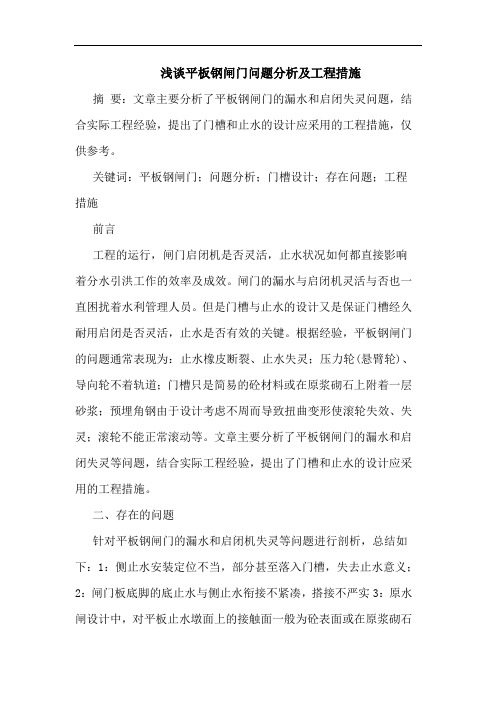 浅谈平板钢闸门问题分析及工程措施

摘 要：文章主要分析了平板钢闸门的漏水和启闭失灵问题，结合实际工程经验，提出了门槽和止水的设计应采用的工程措施，仅供参考。

关键词：平板钢闸门；问题分析；门槽设计；存在问题；工程措施

前言

工程的运行，闸门启闭机是否灵活，止水状况如何都直接影响着分水引洪工作的效率及成效。闸门的漏水与启闭机灵活与否也一直困扰着水利管理人员。但是门槽与止水的设计又是保证门槽经久耐用启闭是否灵活，止水是否有效的关键。根据经验，平板钢闸门的问题通常表现为：止水橡皮断裂、止水失灵；压力轮(悬臂轮)、导向轮不着轨道；门槽只是简易的砼材料或在原浆砌石上附着一层砂浆；预埋角钢由于设计考虑不周而导致扭曲变形使滚轮失效、失灵；滚轮不能正常滚动等。文章主要分析了平板钢闸门的漏水和启闭失灵等问题，结合实际工程经验，提出了门槽和止水的设计应采用的工程措施。

二、存在的问题

针对平板钢闸门的漏水和启闭机失灵等问题进行剖析，总结如下：1：侧止水安装定位不当，部分甚至落入门槽，失去止水意义；2：闸门板底脚的底止水与侧止水衔接不紧凑，搭接不严实 3：原水闸设计中，对平板止水墩面上的接触面一般为砼表面或在原浆砌石